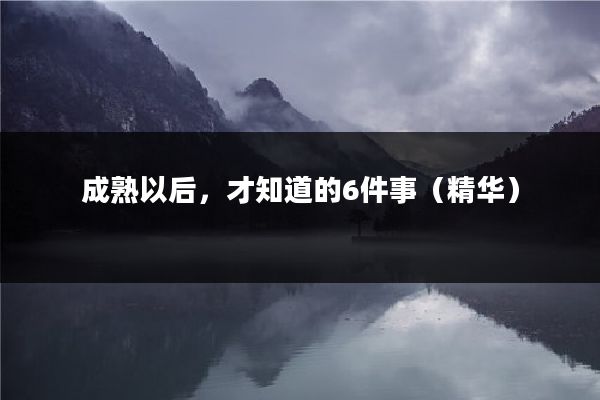 成熟以后，才知道的6件事（精华）